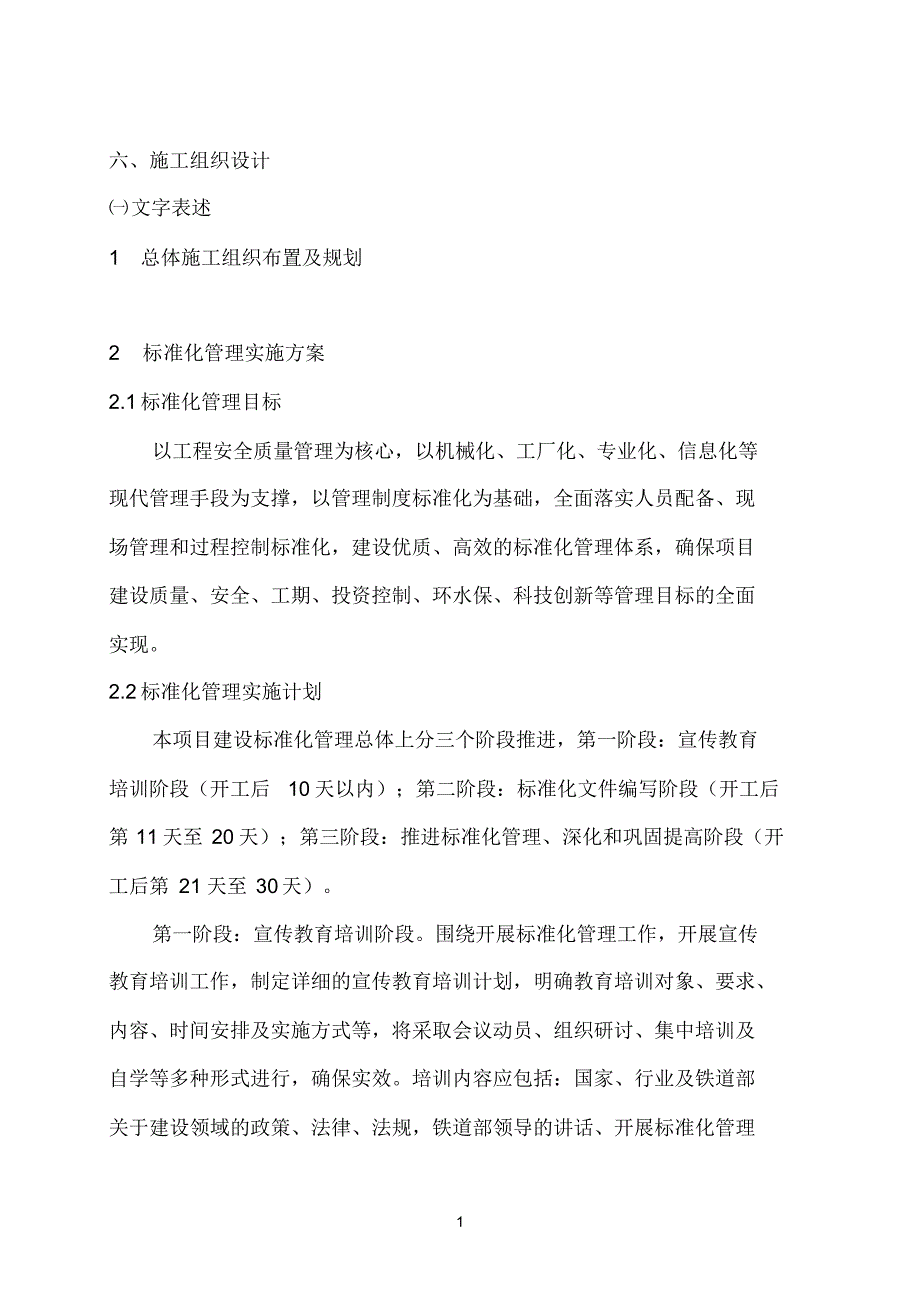 六、施工组织设计

㈠文字表述

1 总体施工组织布置及规划

2 标准化管理实施方案

2.1 标准化管理目标

以工程安全质量管理为核心，以机械化、工厂化、专业化、信息化等现代管理手段为支撑，以管理制度标准化为基础，全面落实人员配备、现场管理和过程控制标准化，建设优质、高效的标准化管理体系，确保项目建设质量、安全、工期、投资控制、环水保、科技创新等管理目标的全面实现。

2.2 标准化管理实施计划

本项目建设标准化管理总体上分三个阶段推进，第一阶段：宣传教育培训阶段（开工后 10 天以内）；第二阶段：标准化文件编写阶段（开工后第 11 天至 20 天）；第三阶段：推进标准化管理、深化和巩固提高阶段（开工后第 21 天至 30 天）。

第一阶段：宣传教育培训阶段。围绕开展标准化管理工作，开展宣传教育培训工作，制定详细的宣传教育培训计划，明确教育培训对象、要求、内容、时间安排及实施方式等，将采取会议动员、组织研讨、集中培训及自学等多种形式进行，确保实效。培训内容应包括：国家、行业及铁道部关于建设领域的政策、法律、法规，铁道部领导的讲话、开展标准化管理

1